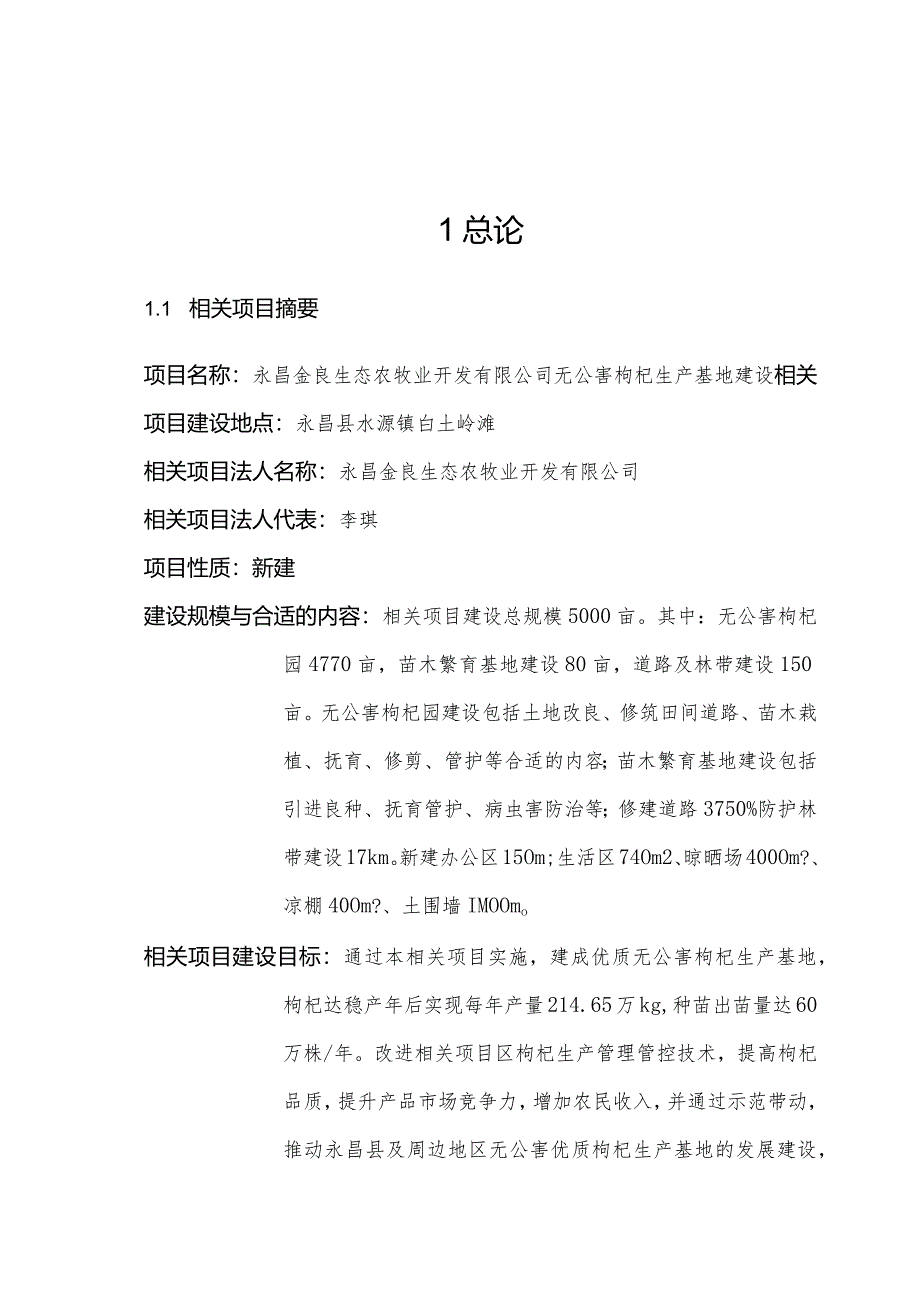 1 总论

1.1　相关项目摘要

项目名称：永昌金良生态农牧业开发有限公司无公害枸杞生产基地建设相关

项目建设地点：永昌县水源镇白土岭滩

相关项目法人名称：永昌金良生态农牧业开发有限公司

相关项目法人代表：李琪

项目性质：新建

建设规模与合适的内容：相关项目建设总规模5000亩。其中：无公害枸杞园4770亩，苗木繁育基地建设80亩，道路及林带建设150亩。无公害枸杞园建设包括土地改良、修筑田间道路、苗木栽植、抚育、修剪、管护等合适的内容；苗木繁育基地建设包括引进良种、抚育管护、病虫害防治等；修建道路3750%防护林带建设17km。新建办公区150m；生活区740m2、晾晒场4000m?、凉棚400m?、土围墙IMOOm。

相关项目建设目标：通过本相关项目实施，建成优质无公害枸杞生产基地，枸杞达稳产年后实现每年产量214.65万kg，种苗出苗量达60万株/年。改进相关项目区枸杞生产管理管控技术，提高枸杞品质，提升产品市场竞争力，增加农民收入，并通过示范带动，推动永昌县及周边地区无公害优质枸杞生产基地的发展建设，